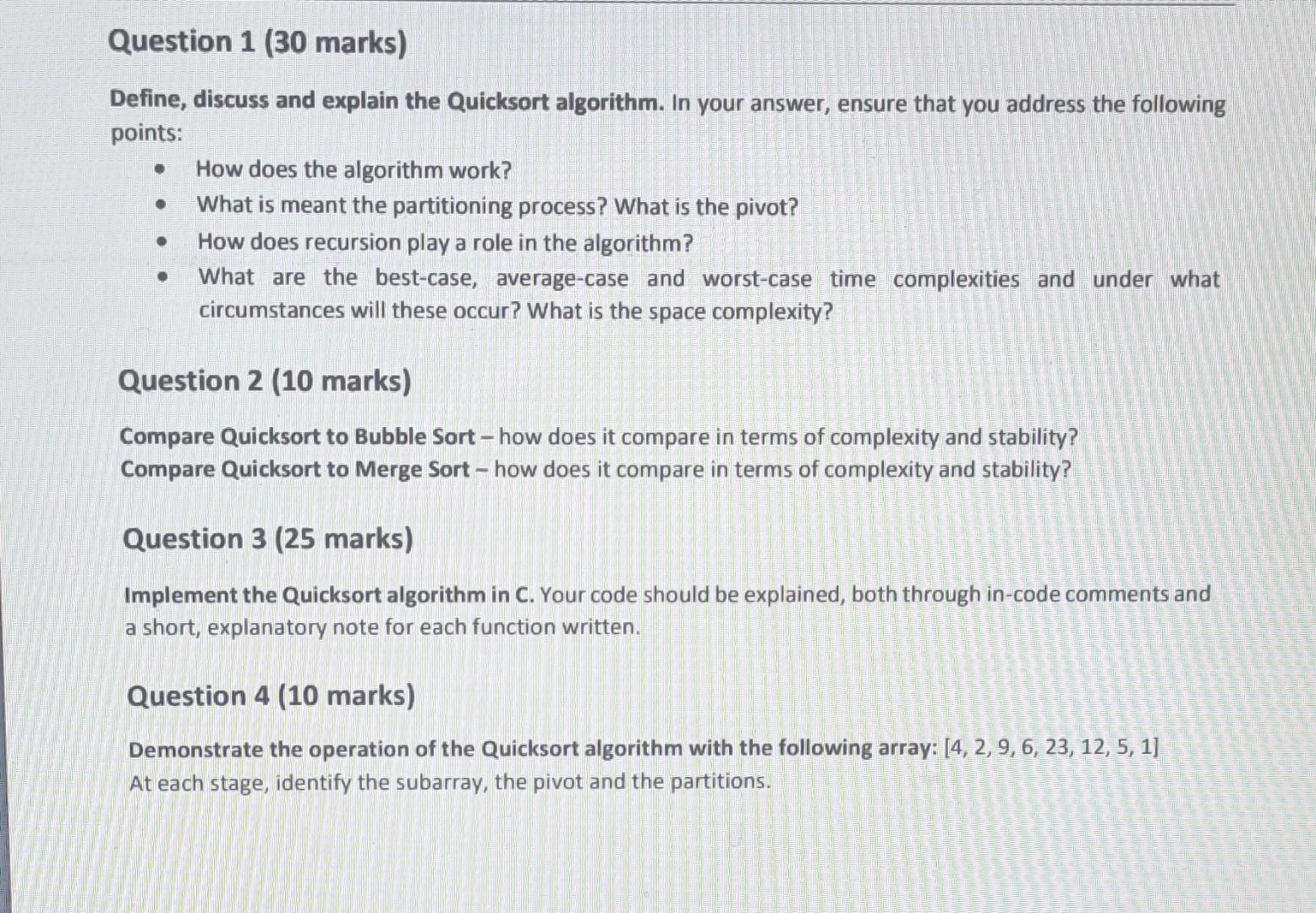 Question 1 (30 marks)

Define, discuss and explain the Quicksort algorithm. In your answer, ensure that you address the following points:

• How does the algorithm work?
• What is meant the partitioning process? What is the pivot?
• How does recursion play a role in the algorithm?
• What are the best-case, average-case and worst-case time complexities and under what circumstances will these occur? What is the space complexity?

Question 2 (10 marks)

Compare Quicksort to Bubble Sort – how does it compare in terms of complexity and stability?
Compare Quicksort to Merge Sort – how does it compare in terms of complexity and stability?

Question 3 (25 marks)

Implement the Quicksort algorithm in C. Your code should be explained, both through in-code comments and a short, explanatory note for each function written.

Question 4 (10 marks)

Demonstrate the operation of the Quicksort algorithm with the following array: [4, 2, 9, 6, 23, 12, 5, 1]
At each stage, identify the subarray, the pivot and the partitions.